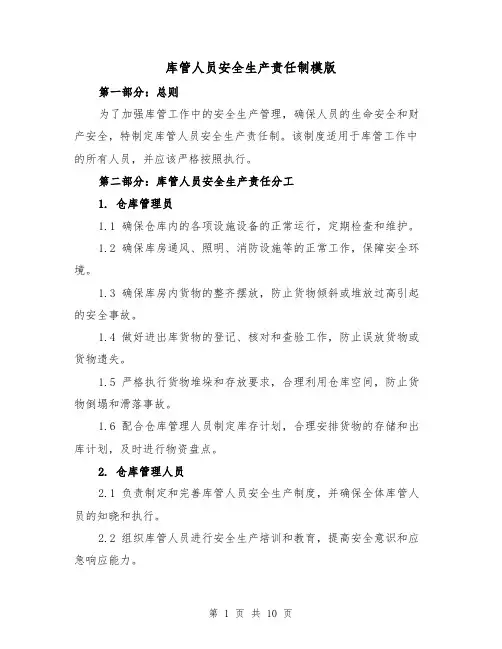 库管人员安全生产责任制模版

第一部分：总则

为了加强库管工作中的安全生产管理，确保人员的生命安全和财产安全，特制定库管人员安全生产责任制。该制度适用于库管工作中的所有人员，并应该严格按照执行。

第二部分：库管人员安全生产责任分工

1. 仓库管理员

1.1 确保仓库内的各项设施设备的正常运行，定期检查和维护。

1.2 确保库房通风、照明、消防设施等的正常工作，保障安全环境。

1.3 确保库房内货物的整齐摆放，防止货物倾斜或堆放过高引起的安全事故。

1.4 做好进出库货物的登记、核对和查验工作，防止误放货物或货物遗失。

1.5 严格执行货物堆垛和存放要求，合理利用仓库空间，防止货物倒塌和滑落事故。

1.6 配合仓库管理人员制定库存计划，合理安排货物的存储和出库计划，及时进行物资盘点。

2. 仓库管理人员

2.1 负责制定和完善库管人员安全生产制度，并确保全体库管人员的知晓和执行。

2.2 组织库管人员进行安全生产培训和教育，提高安全意识和应急响应能力。

第 1 页 共 10 页